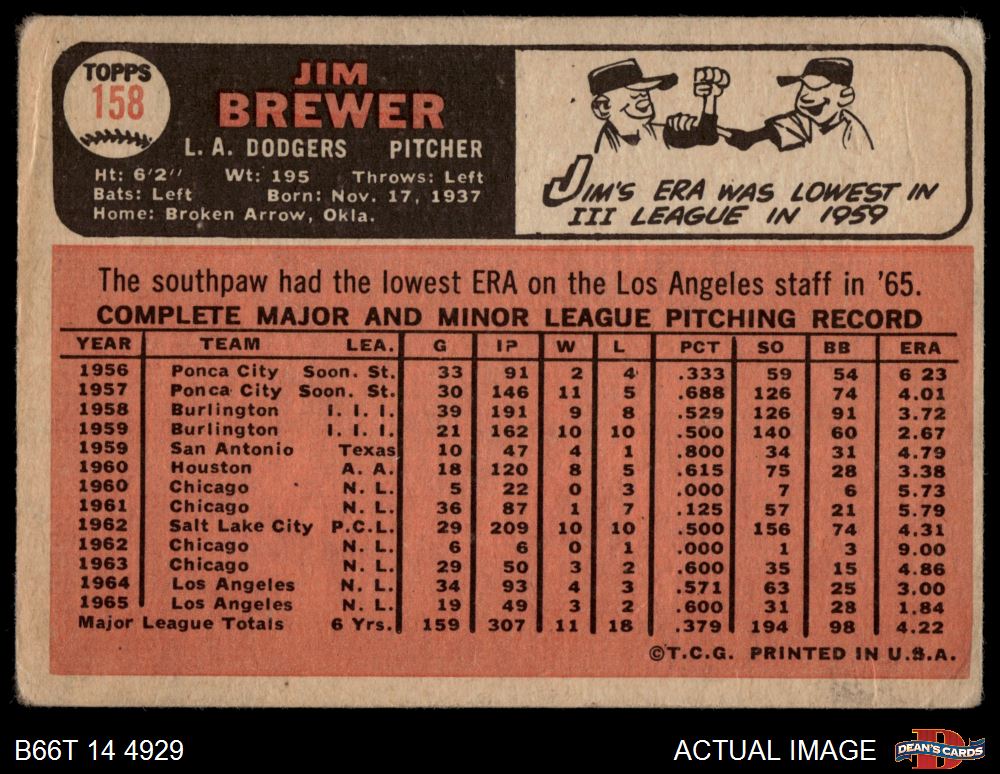 TOPPS
158

JIM
BREWER

L. A. DODGERS PITCHER

Ht: 6'2" Wt: 195 Throws: Left
Bats: Left Born: Nov. 17, 1937
Home: Broken Arrow, Okla.

JIM'S ERA WAS LOWEST IN III LEAGUE IN 1959

The southpaw had the lowest ERA on the Los Angeles staff in '65.

COMPLETE MAJOR AND MINOR LEAGUE PITCHING RECORD

| YEAR | TEAM | LEA. | G | IP | W | L | PCT | SO | BB | ERA |
|---|---|---|---|---|---|---|---|---|---|---|
| 1956 | Ponca City | Soon. St. | 33 | 91 | 2 | 4 | .333 | 59 | 54 | 6 23 |
| 1957 | Ponca City | Soon. St. | 30 | 146 | 11 | 5 | .688 | 126 | 74 | 4.01 |
| 1958 | Burlington | I. I. I. | 39 | 191 | 9 | 8 | .529 | 126 | 91 | 3.72 |
| 1959 | Burlington | I. I. I. | 21 | 162 | 10 | 10 | .500 | 140 | 60 | 2.67 |
| 1959 | San Antonio | Texas | 10 | 47 | 4 | 1 | .800 | 34 | 31 | 4.79 |
| 1960 | Houston | A. A. | 18 | 120 | 8 | 5 | .615 | 75 | 28 | 3.38 |
| 1960 | Chicago | N. L. | 5 | 22 | 0 | 3 | .000 | 7 | 6 | 5.73 |
| 1961 | Chicago | N. L. | 36 | 87 | 1 | 7 | .125 | 57 | 21 | 5.79 |
| 1962 | Salt Lake City | P.C.L. | 29 | 209 | 10 | 10 | .500 | 156 | 74 | 4.31 |
| 1962 | Chicago | N. L. | 6 | 6 | 0 | 1 | .000 | 1 | 3 | 9.00 |
| 1963 | Chicago | N. L. | 29 | 50 | 3 | 2 | .600 | 35 | 15 | 4.86 |
| 1964 | Los Angeles | N. L. | 34 | 93 | 4 | 3 | .571 | 63 | 25 | 3.00 |
| 1965 | Los Angeles | N. L. | 19 | 49 | 3 | 2 | .600 | 31 | 28 | 1.84 |
| Major League Totals | | 6 Yrs. | 159 | 307 | 11 | 18 | .379 | 194 | 98 | 4.22 |

©T.C.G. PRINTED IN U.S.A.

B66T 14 4929

ACTUAL IMAGE

DEAN'S CARDS